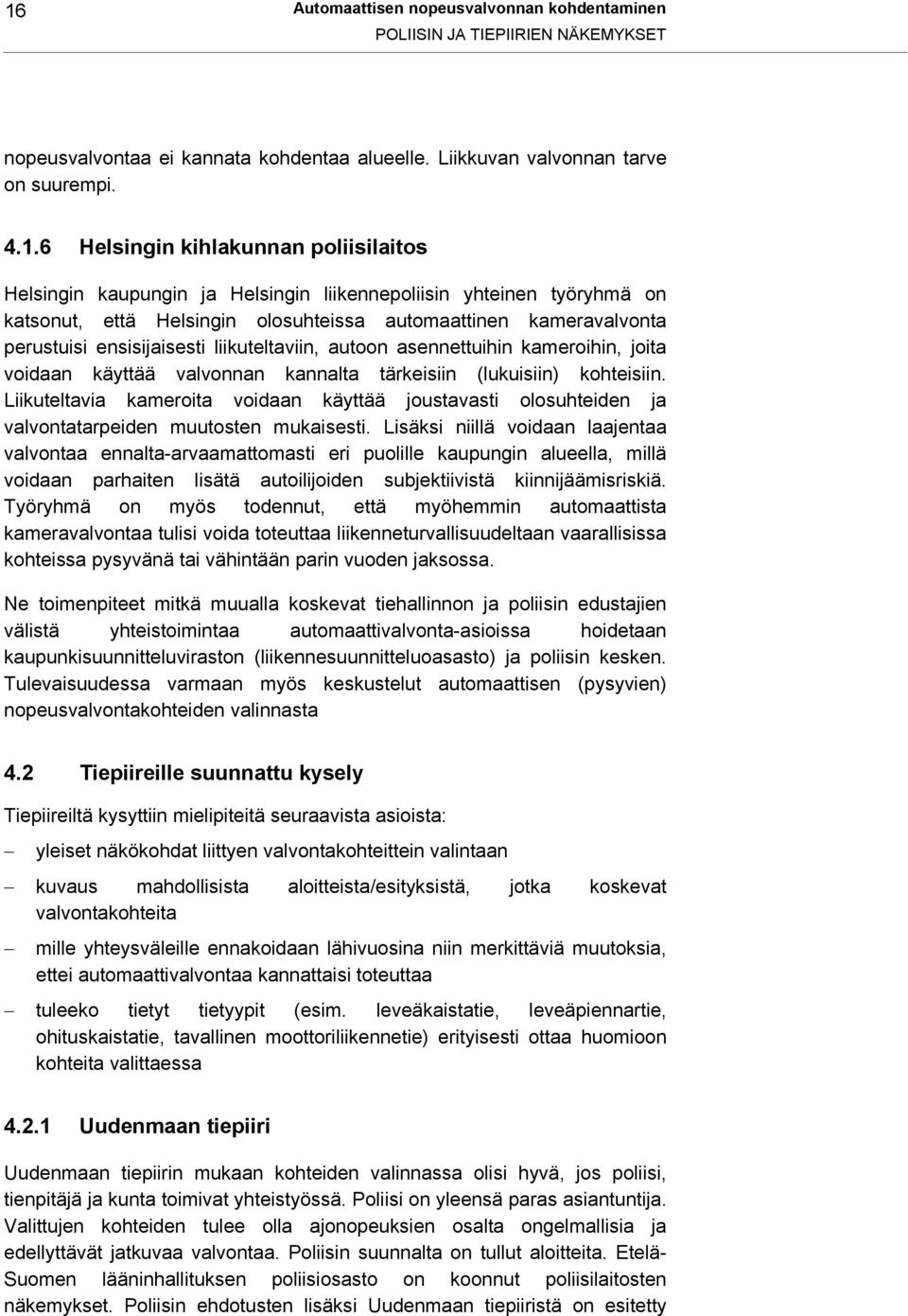 16 Automaattisen nopeusvalvonnan kohdentaminen
POLIISIN JA TIEPIIRIEN NÄKEMYKSET

nopeusvalvontaa ei kannata kohdentaa alueelle. Liikkuvan valvonnan tarve on suurempi.

4.1.6 Helsingin kihlakunnan poliisilaitos

Helsingin kaupungin ja Helsingin liikennepoliisin yhteinen työryhmä on katsonut, että Helsingin olosuhteissa automaattinen kameravalvonta perustuisi ensisijaisesti liikuteltaviin, autoon asennettuihin kameroihin, joita voidaan käyttää valvonnan kannalta tärkeisiin (lukuisiin) kohteisiin. Liikuteltavia kameroita voidaan käyttää joustavasti olosuhteiden ja valvontatarpeiden muutosten mukaisesti. Lisäksi niillä voidaan laajentaa valvontaa ennalta-arvaamattomasti eri puolille kaupungin alueella, millä voidaan parhaiten lisätä autoilijoiden subjektiivistä kiinnijäämisriskiä. Työryhmä on myös todennut, että myöhemmin automaattista kameravalvontaa tulisi voida toteuttaa liikenneturvallisuudeltaan vaarallisissa kohteissa pysyvänä tai vähintään parin vuoden jaksossa.

Ne toimenpiteet mitkä muualla koskevat tiehallinnon ja poliisin edustajien välistä yhteistoimintaa automaattivalvonta-asioissa hoidetaan kaupunkisuunnitteluviraston (liikennesuunnitteluoasasto) ja poliisin kesken. Tulevaisuudessa varmaan myös keskustelut automaattisen (pysyvien) nopeusvalvontakohteiden valinnasta

4.2 Tiepiireille suunnattu kysely

Tiepiireiltä kysyttiin mielipiteitä seuraavista asioista:

– yleiset näkökohdat liittyen valvontakohteittein valintaan

– kuvaus mahdollisista aloitteista/esityksistä, jotka koskevat valvontakohteita

– mille yhteysväleille ennakoidaan lähivuosina niin merkittäviä muutoksia, ettei automaattivalvontaa kannattaisi toteuttaa

– tuleeko tietyt tietyypit (esim. leveäkaistatie, leveäpiennartie, ohituskaistatie, tavallinen moottoriliikennetie) erityisesti ottaa huomioon kohteita valittaessa

4.2.1 Uudenmaan tiepiiri

Uudenmaan tiepiirin mukaan kohteiden valinnassa olisi hyvä, jos poliisi, tienpitäjä ja kunta toimivat yhteistyössä. Poliisi on yleensä paras asiantuntija. Valittujen kohteiden tulee olla ajonopeuksien osalta ongelmallisia ja edellyttävät jatkuvaa valvontaa. Poliisin suunnalta on tullut aloitteita. Etelä-Suomen lääninhallituksen poliisiosasto on koonnut poliisilaitosten näkemykset. Poliisin ehdotusten lisäksi Uudenmaan tiepiiristä on esitetty